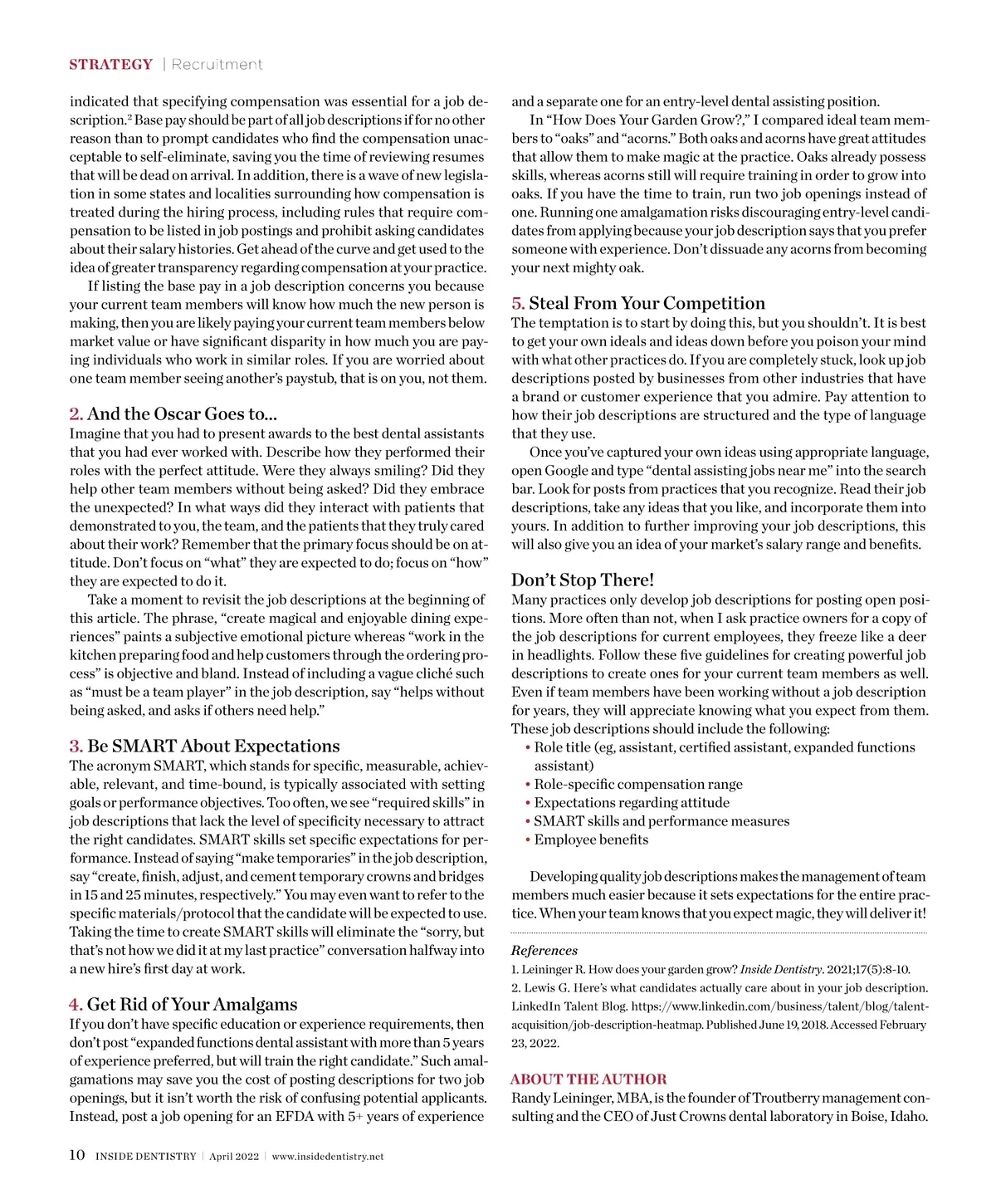 STRATEGY | Recruitment

indicated that specifying compensation was essential for a job description.$^2$ Base pay should be part of all job descriptions if for no other reason than to prompt candidates who find the compensation unacceptable to self-eliminate, saving you the time of reviewing resumes that will be dead on arrival. In addition, there is a wave of new legislation in some states and localities surrounding how compensation is treated during the hiring process, including rules that require compensation to be listed in job postings and prohibit asking candidates about their salary histories. Get ahead of the curve and get used to the idea of greater transparency regarding compensation at your practice.

If listing the base pay in a job description concerns you because your current team members will know how much the new person is making, then you are likely paying your current team members below market value or have significant disparity in how much you are paying individuals who work in similar roles. If you are worried about one team member seeing another's paystub, that is on you, not them.

2. And the Oscar Goes to...
Imagine that you had to present awards to the best dental assistants that you had ever worked with. Describe how they performed their roles with the perfect attitude. Were they always smiling? Did they help other team members without being asked? Did they embrace the unexpected? In what ways did they interact with patients that demonstrated to you, the team, and the patients that they truly cared about their work? Remember that the primary focus should be on attitude. Don't focus on "what" they are expected to do; focus on "how" they are expected to do it.

Take a moment to revisit the job descriptions at the beginning of this article. The phrase, "create magical and enjoyable dining experiences" paints a subjective emotional picture whereas "work in the kitchen preparing food and help customers through the ordering process" is objective and bland. Instead of including a vague cliché such as "must be a team player" in the job description, say "helps without being asked, and asks if others need help."

3. Be SMART About Expectations
The acronym SMART, which stands for specific, measurable, achievable, relevant, and time-bound, is typically associated with setting goals or performance objectives. Too often, we see "required skills" in job descriptions that lack the level of specificity necessary to attract the right candidates. SMART skills set specific expectations for performance. Instead of saying "make temporaries" in the job description, say "create, finish, adjust, and cement temporary crowns and bridges in 15 and 25 minutes, respectively." You may even want to refer to the specific materials/protocol that the candidate will be expected to use. Taking the time to create SMART skills will eliminate the "sorry, but that's not how we did it at my last practice" conversation halfway into a new hire's first day at work.

4. Get Rid of Your Amalgams
If you don't have specific education or experience requirements, then don't post "expanded functions dental assistant with more than 5 years of experience preferred, but will train the right candidate." Such amalgamations may save you the cost of posting descriptions for two job openings, but it isn't worth the risk of confusing potential applicants. Instead, post a job opening for an EFDA with 5+ years of experience and a separate one for an entry-level dental assisting position.

In "How Does Your Garden Grow?," I compared ideal team members to "oaks" and "acorns." Both oaks and acorns have great attitudes that allow them to make magic at the practice. Oaks already possess skills, whereas acorns still will require training in order to grow into oaks. If you have the time to train, run two job openings instead of one. Running one amalgamation risks discouraging entry-level candidates from applying because your job description says that you prefer someone with experience. Don't dissuade any acorns from becoming your next mighty oak.

5. Steal From Your Competition
The temptation is to start by doing this, but you shouldn't. It is best to get your own ideals and ideas down before you poison your mind with what other practices do. If you are completely stuck, look up job descriptions posted by businesses from other industries that have a brand or customer experience that you admire. Pay attention to how their job descriptions are structured and the type of language that they use.

Once you've captured your own ideas using appropriate language, open Google and type "dental assisting jobs near me" into the search bar. Look for posts from practices that you recognize. Read their job descriptions, take any ideas that you like, and incorporate them into yours. In addition to further improving your job descriptions, this will also give you an idea of your market's salary range and benefits.

Don't Stop There!
Many practices only develop job descriptions for posting open positions. More often than not, when I ask practice owners for a copy of the job descriptions for current employees, they freeze like a deer in headlights. Follow these five guidelines for creating powerful job descriptions to create ones for your current team members as well. Even if team members have been working without a job description for years, they will appreciate knowing what you expect from them. These job descriptions should include the following:
• Role title (eg, assistant, certified assistant, expanded functions assistant)
• Role-specific compensation range
• Expectations regarding attitude
• SMART skills and performance measures
• Employee benefits

Developing quality job descriptions makes the management of team members much easier because it sets expectations for the entire practice. When your team knows that you expect magic, they will deliver it!

References
1. Leininger R. How does your garden grow? Inside Dentistry. 2021;17(5):8-10.
2. Lewis G. Here's what candidates actually care about in your job description. LinkedIn Talent Blog. https://www.linkedin.com/business/talent/blog/talent-acquisition/job-description-heatmap. Published June 19, 2018. Accessed February 23, 2022.

ABOUT THE AUTHOR
Randy Leininger, MBA, is the founder of Troutberry management consulting and the CEO of Just Crowns dental laboratory in Boise, Idaho.

10 INSIDE DENTISTRY | April 2022 | www.insidedentistry.net